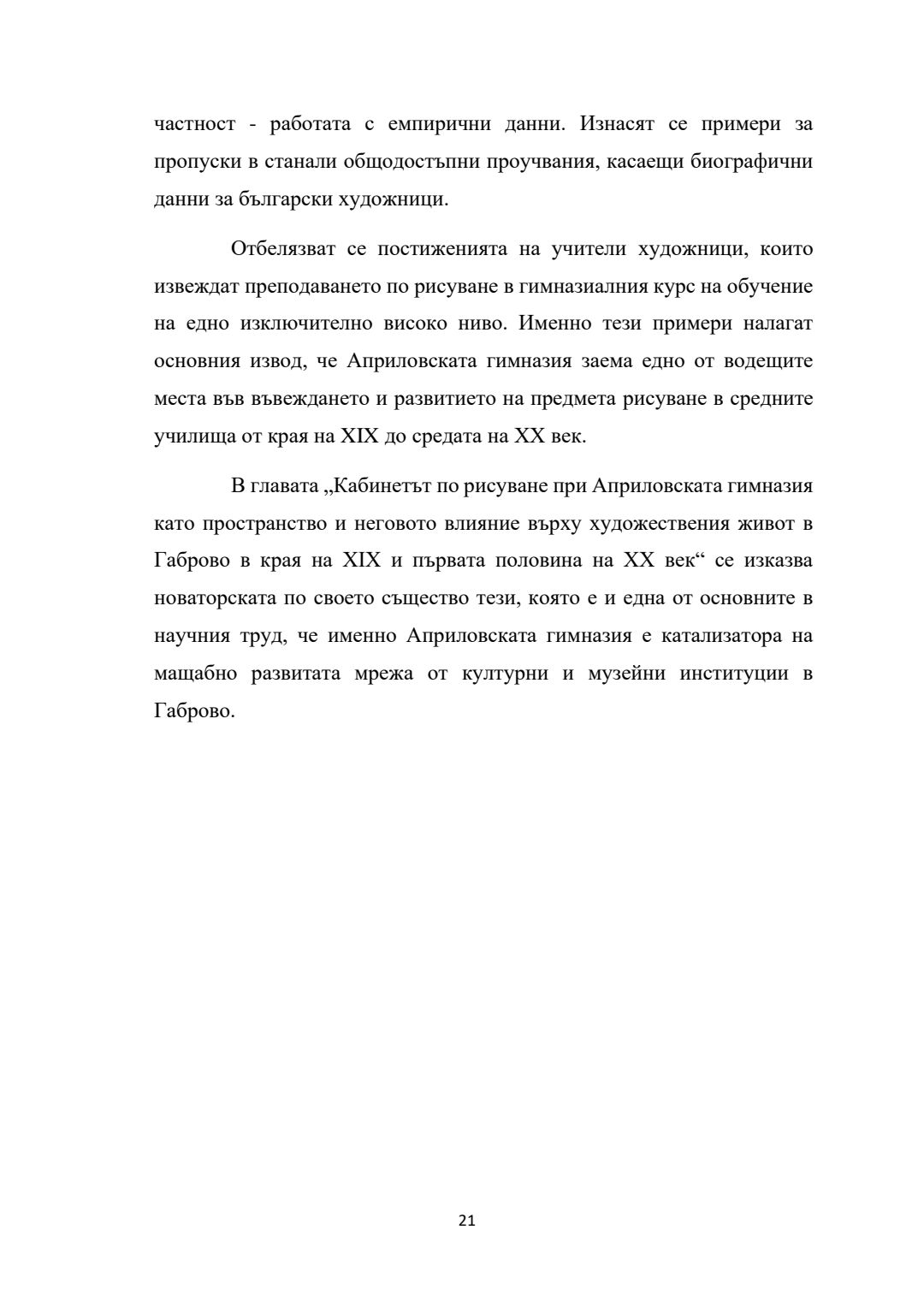 частност - работата с емпирични данни. Изнасят се примери за пропуски в станали общодостъпни проучвания, касаещи биографични данни за български художници.

Отбелязват се постиженията на учители художници, които извеждат преподаването по рисуване в гимназиалния курс на обучение на едно изключително високо ниво. Именно тези примери налагат основния извод, че Априловската гимназия заема едно от водещите места във въвеждането и развитието на предмета рисуване в средните училища от края на XIX до средата на XX век.

В главата „Кабинетът по рисуване при Априловската гимназия като пространство и неговото влияние върху художествения живот в Габрово в края на XIX и първата половина на XX век“ се изказва новаторската по своето същество тези, която е и една от основните в научния труд, че именно Априловската гимназия е катализатора на мащабно развитата мрежа от културни и музейни институции в Габрово.

21